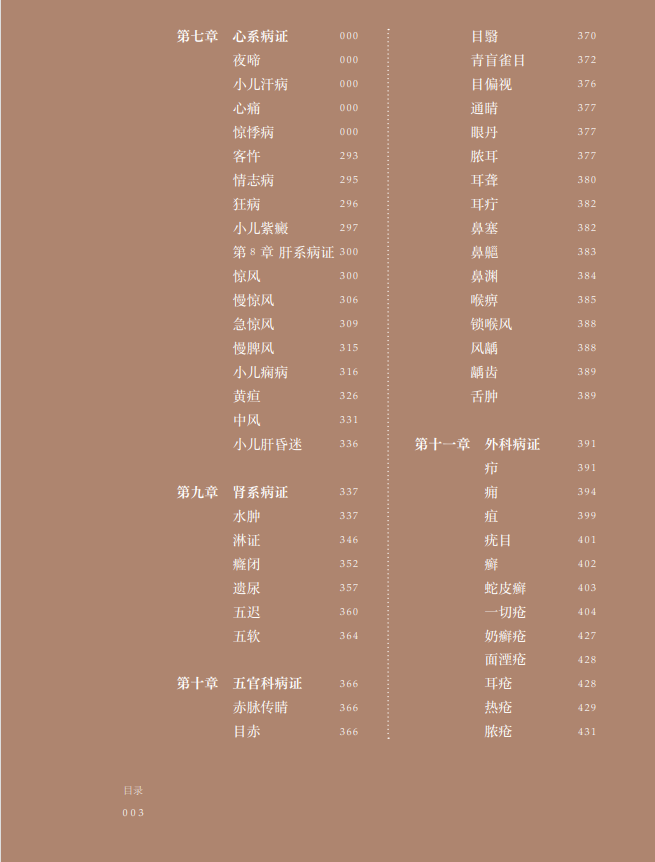 第七章 心系病证 000
夜啼 000
小儿汗病 000
心痛 000
惊悸病 000
客忤 293
情志病 295
狂病 296
小儿紫癜 297
第 8 章 肝系病证 300
惊风 300
慢惊风 306
急惊风 309
慢脾风 315
小儿痫病 316
黄疸 326
中风 331
小儿肝昏迷 336

第九章 肾系病证 337
水肿 337
淋证 346
癃闭 352
遗尿 357
五迟 360
五软 364

第十章 五官科病证 366
赤脉传睛 366
目赤 366
目翳 370
青盲雀目 372
目偏视 376
通睛 377
眼丹 377
脓耳 377
耳聋 380
耳疔 382
鼻塞 382
鼻鼽 383
鼻渊 384
喉痹 385
锁喉风 388
风龋 388
龋齿 389
舌肿 389

第十一章 外科病证 391
疖 391
痈 394
疽 399
疣目 401
癣 402
蛇皮癣 403
一切疮 404
奶癣疮 427
面湮疮 428
耳疮 428
热疮 429
脓疮 431

目录
003